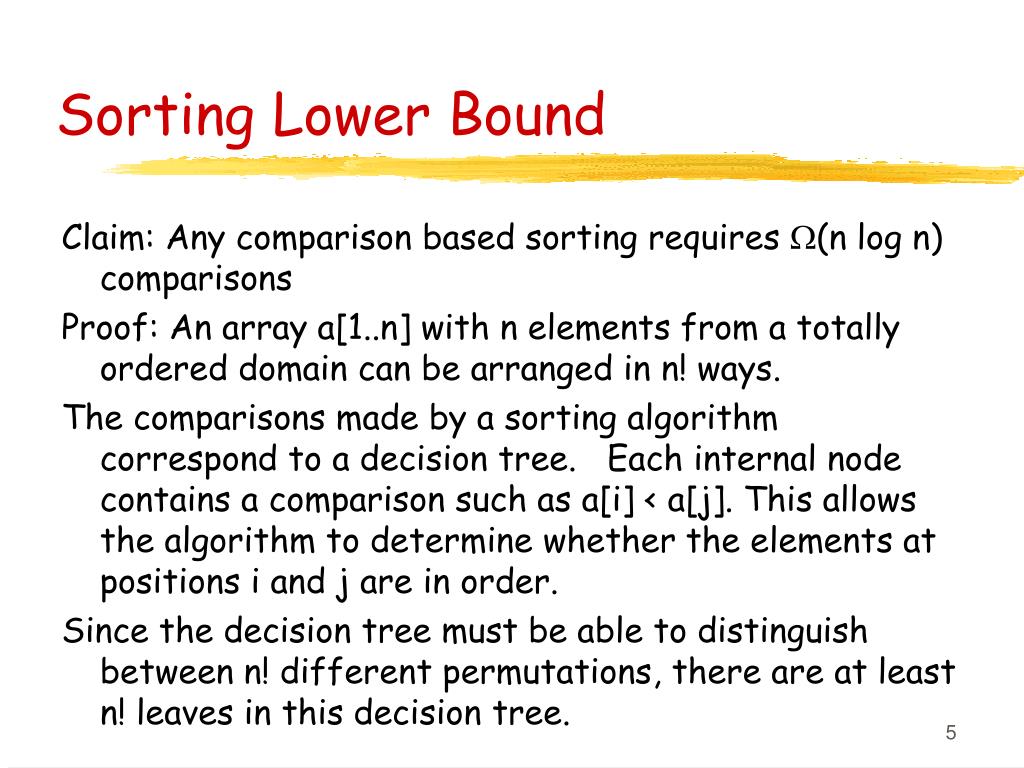 Sorting Lower Bound

Claim: Any comparison based sorting requires $\Omega$(n log n) comparisons

Proof: An array a[1..n] with n elements from a totally ordered domain can be arranged in n! ways.

The comparisons made by a sorting algorithm correspond to a decision tree. Each internal node contains a comparison such as a[i] < a[j]. This allows the algorithm to determine whether the elements at positions i and j are in order.

Since the decision tree must be able to distinguish between n! different permutations, there are at least n! leaves in this decision tree.

5